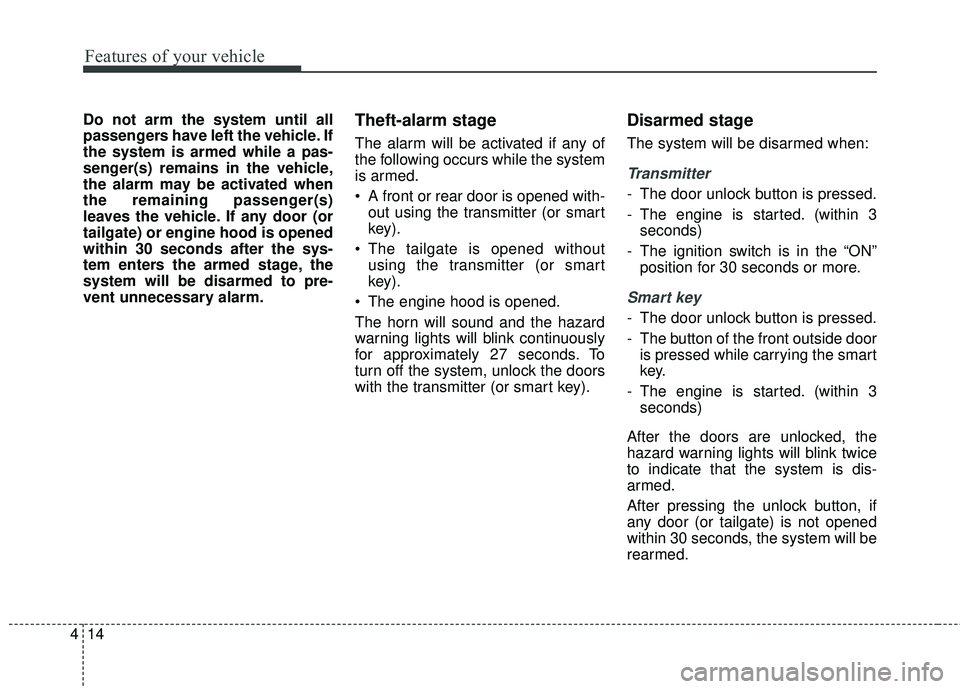 Features of your vehicle

Do not arm the system until all passengers have left the vehicle. If the system is armed while a passenger(s) remains in the vehicle, the alarm may be activated when the remaining passenger(s) leaves the vehicle. If any door (or tailgate) or engine hood is opened within 30 seconds after the system enters the armed stage, the system will be disarmed to prevent unnecessary alarm.

Theft-alarm stage

The alarm will be activated if any of the following occurs while the system is armed.

• A front or rear door is opened without using the transmitter (or smart key).
• The tailgate is opened without using the transmitter (or smart key).
• The engine hood is opened.

The horn will sound and the hazard warning lights will blink continuously for approximately 27 seconds. To turn off the system, unlock the doors with the transmitter (or smart key).

Disarmed stage

The system will be disarmed when:

Transmitter

- The door unlock button is pressed.
- The engine is started. (within 3 seconds)
- The ignition switch is in the “ON” position for 30 seconds or more.

Smart key

- The door unlock button is pressed.
- The button of the front outside door is pressed while carrying the smart key.
- The engine is started. (within 3 seconds)

After the doors are unlocked, the hazard warning lights will blink twice to indicate that the system is disarmed.

After pressing the unlock button, if any door (or tailgate) is not opened within 30 seconds, the system will be rearmed.

4 14

carmanualsonline.info